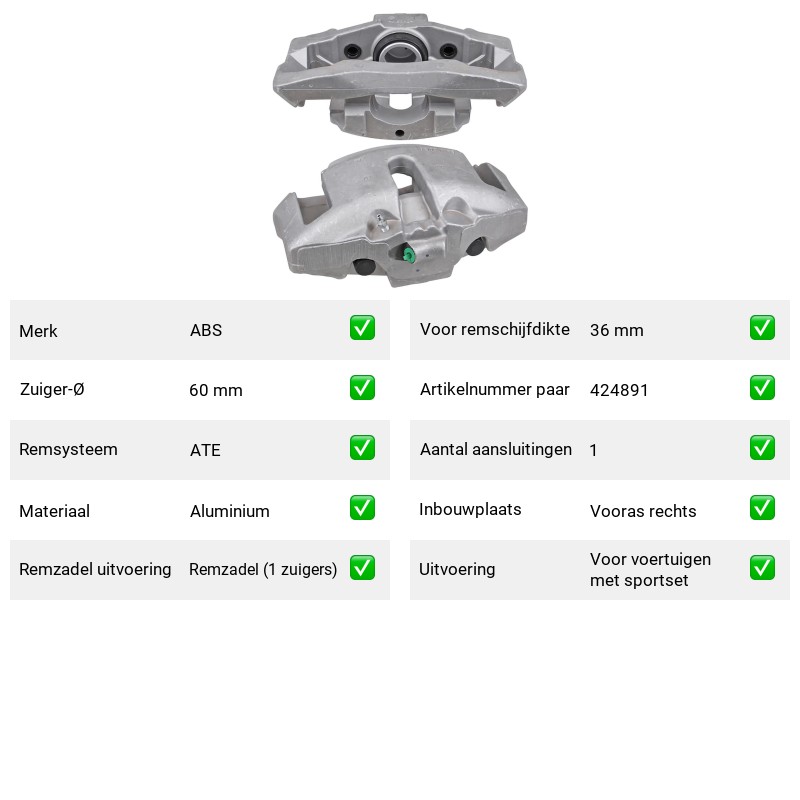 Merk ABS ☑

Zuiger-Ø 60 mm ☑

Remsysteem ATE ☑

Materiaal Aluminium ☑

Remzadel uitvoering Remzadel (1 zuigers) ☑

Voor remschijfdikte 36 mm ☑

Artikelnummer paar 424891 ☑

Aantal aansluitingen 1 ☑

Inbouwplaats Vooras rechts ☑

Uitvoering Voor voertuigen met sportset ☑